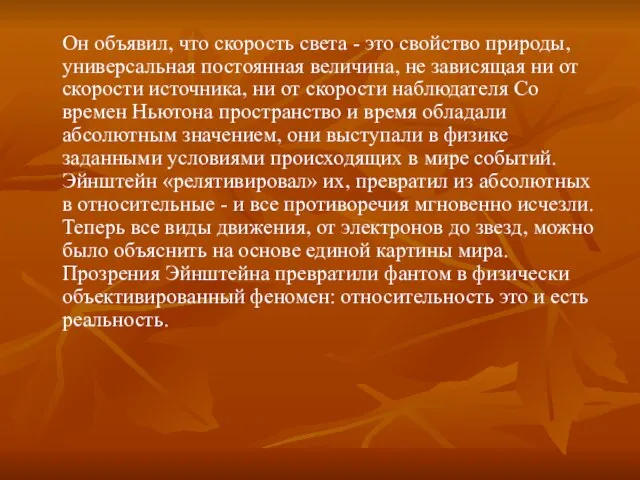 Он объявил, что скорость света - это свойство природы, универсальная постоянная величина, не зависящая ни от скорости источника, ни от скорости наблюдателя Со времен Ньютона пространство и время обладали абсолютным значением, они выступали в физике заданными условиями происходящих в мире событий. Эйнштейн «релятивировал» их, превратил из абсолютных в относительные - и все противоречия мгновенно исчезли. Теперь все виды движения, от электронов до звезд, можно было объяснить на основе единой картины мира. Прозрения Эйнштейна превратили фантом в физически объективированный феномен: относительность это и есть реальность.